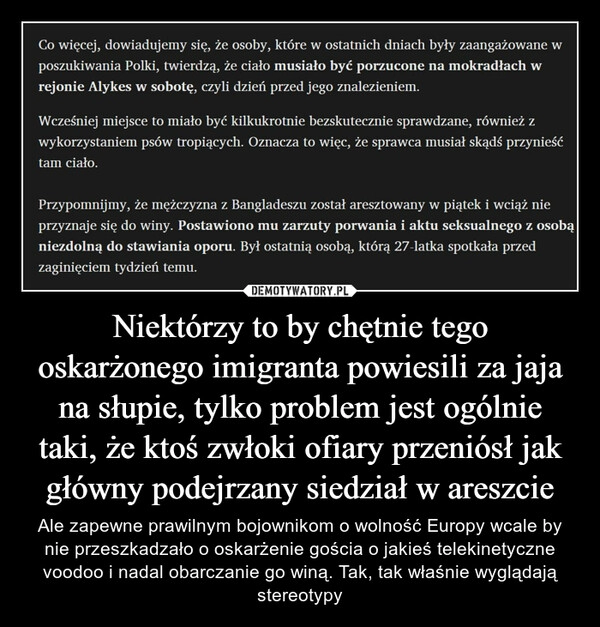 Co więcej, dowiadujemy się, że osoby, które w ostatnich dniach były zaangażowane w poszukiwania Polki, twierdzą, że ciało musiało być porzucone na mokradłach w rejonie Alykes w sobotę, czyli dzień przed jego znalezieniem.

Wcześniej miejsce to miało być kilkukrotnie bezskutecznie sprawdzane, również z wykorzystaniem psów tropiących. Oznacza to więc, że sprawca musiał skądś przynieść tam ciało.

Przypomnijmy, że mężczyzna z Bangladeszu został aresztowany w piątek i wciąż nie przyznaje się do winy. Postawiono mu zarzuty porwania i aktu seksualnego z osobą niezdolną do stawiania oporu. Był ostatnią osobą, którą 27-latka spotkała przed zaginięciem tydzień temu.

DEMOTYWATORY.PL

Niektórzy to by chętnie tego oskarżonego imigranta powiesili za jaja na słupie, tylko problem jest ogólnie taki, że ktoś zwłoki ofiary przeniósł jak główny podejrzany siedział w areszcie

Ale zapewne prawilnym bojownikom o wolność Europy wcale by nie przeszkadzało o oskarżenie gościa o jakieś telekinetyczne voodoo i nadal obarczanie go winą. Tak, tak właśnie wyglądają stereotypy